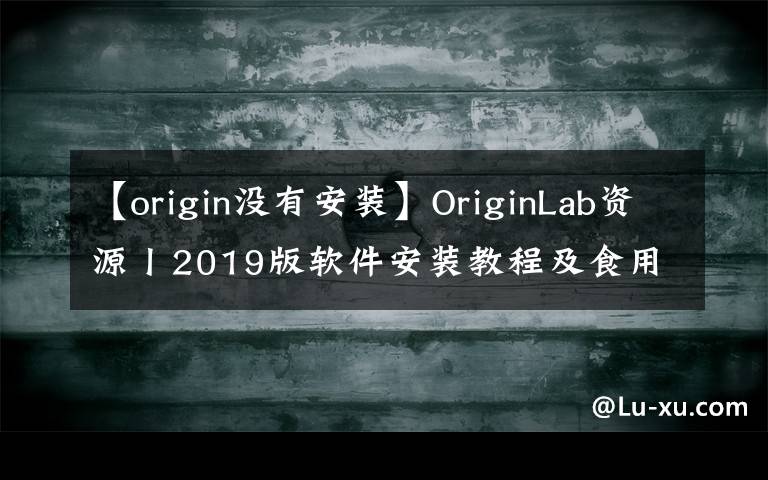 【origin没有安装】OriginLab资源丨2019版软件安装教程及食用

@Lu-xu.com